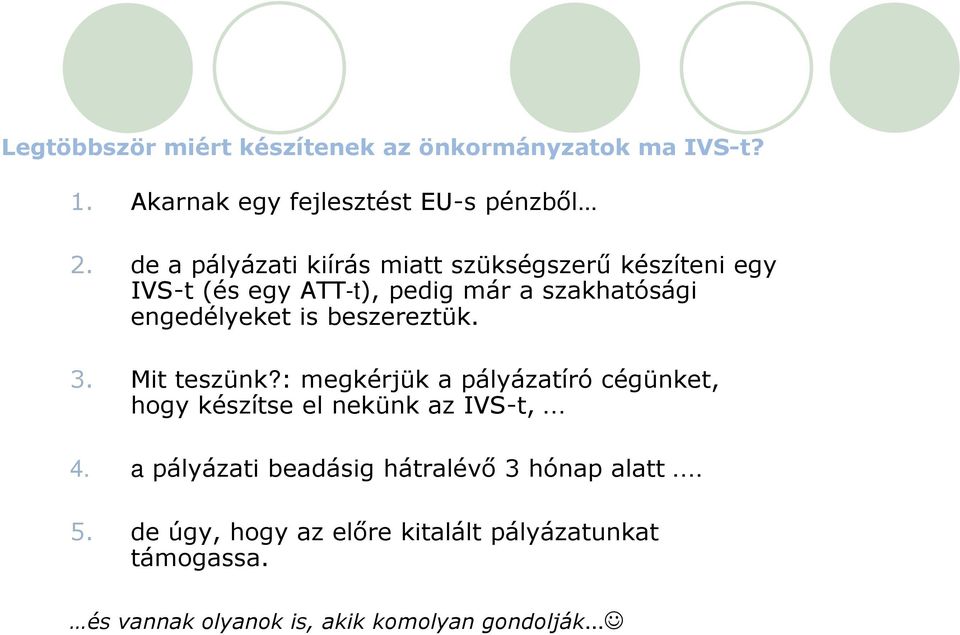 Legtöbbször miért készítenek az önkormányzatok ma IVS-t?

1. Akarnak egy fejlesztést EU-s pénzből…

2. de a pályázati kiírás miatt szükségszerű készíteni egy IVS-t (és egy ATT-t), pedig már a szakhatósági engedélyeket is beszereztük.

3. Mit teszünk?: megkérjük a pályázatíró cégünket, hogy készítse el nekünk az IVS-t, …

4. a pályázati beadásig hátralévő 3 hónap alatt ….

5. de úgy, hogy az előre kitalált pályázatunkat támogassa.

…és vannak olyanok is, akik komolyan gondolják…☺